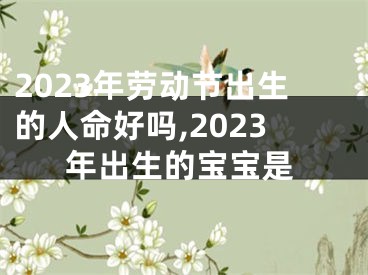 2023年劳动节出生的人命好吗,2023年出生的宝宝是